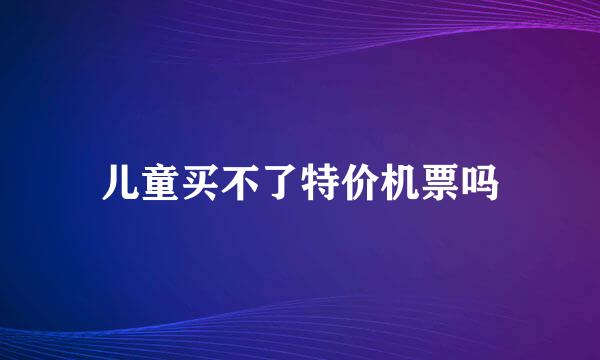 儿童买不了特价机票吗